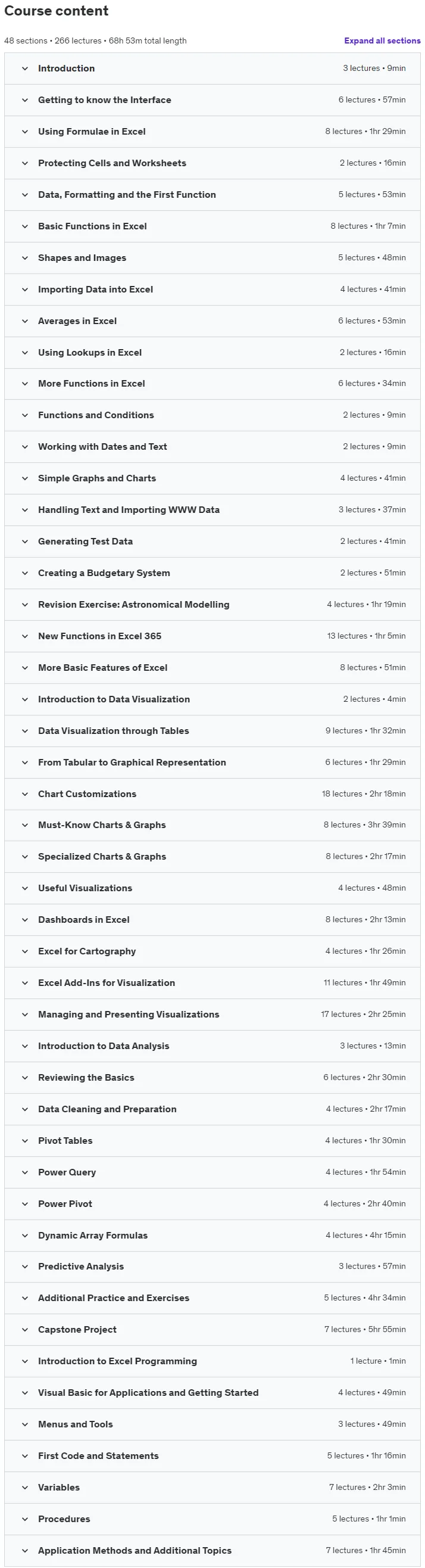 Course content

48 sections • 266 lectures • 68h 53m total length

Expand all sections

Introduction 3 lectures • 9min

Getting to know the Interface 6 lectures • 57min

Using Formulae in Excel 8 lectures • 1hr 29min

Protecting Cells and Worksheets 2 lectures • 16min

Data, Formatting and the First Function 5 lectures • 53min

Basic Functions in Excel 8 lectures • 1hr 7min

Shapes and Images 5 lectures • 48min

Importing Data into Excel 4 lectures • 41min

Averages in Excel 6 lectures • 53min

Using Lookups in Excel 2 lectures • 16min

More Functions in Excel 6 lectures • 34min

Functions and Conditions 2 lectures • 9min

Working with Dates and Text 2 lectures • 9min

Simple Graphs and Charts 4 lectures • 41min

Handling Text and Importing WWW Data 3 lectures • 37min

Generating Test Data 2 lectures • 41min

Creating a Budgetary System 2 lectures • 51min

Revision Exercise: Astronomical Modelling 4 lectures • 1hr 19min

New Functions in Excel 365 13 lectures • 1hr 5min

More Basic Features of Excel 8 lectures • 51min

Introduction to Data Visualization 2 lectures • 4min

Data Visualization through Tables 9 lectures • 1hr 32min

From Tabular to Graphical Representation 6 lectures • 1hr 29min

Chart Customizations 18 lectures • 2hr 18min

Must-Know Charts & Graphs 8 lectures • 3hr 39min

Specialized Charts & Graphs 8 lectures • 2hr 17min

Useful Visualizations 4 lectures • 48min

Dashboards in Excel 8 lectures • 2hr 13min

Excel for Cartography 4 lectures • 1hr 26min

Excel Add-Ins for Visualization 11 lectures • 1hr 49min

Managing and Presenting Visualizations 17 lectures • 2hr 25min

Introduction to Data Analysis 3 lectures • 13min

Reviewing the Basics 6 lectures • 2hr 30min

Data Cleaning and Preparation 4 lectures • 2hr 17min

Pivot Tables 4 lectures • 1hr 30min

Power Query 4 lectures • 1hr 54min

Power Pivot 4 lectures • 2hr 40min

Dynamic Array Formulas 4 lectures • 4hr 15min

Predictive Analysis 3 lectures • 57min

Additional Practice and Exercises 5 lectures • 4hr 34min

Capstone Project 7 lectures • 5hr 55min

Introduction to Excel Programming 1 lecture • 1min

Visual Basic for Applications and Getting Started 4 lectures • 49min

Menus and Tools 3 lectures • 49min

First Code and Statements 5 lectures • 1hr 16min

Variables 7 lectures • 2hr 3min

Procedures 5 lectures • 1hr 1min

Application Methods and Additional Topics 7 lectures • 1hr 45min